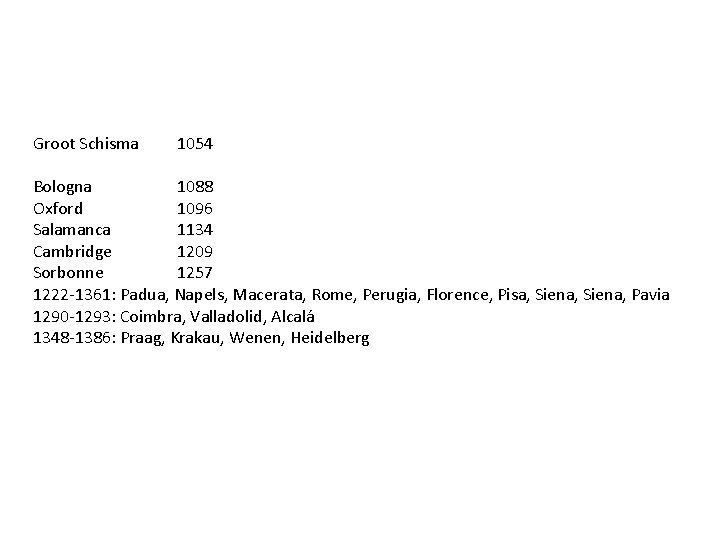 Groot Schisma 1054

Bologna 1088
Oxford 1096
Salamanca 1134
Cambridge 1209
Sorbonne 1257
1222-1361: Padua, Napels, Macerata, Rome, Perugia, Florence, Pisa, Siena, Siena, Pavia
1290-1293: Coimbra, Valladolid, Alcalá
1348-1386: Praag, Krakau, Wenen, Heidelberg